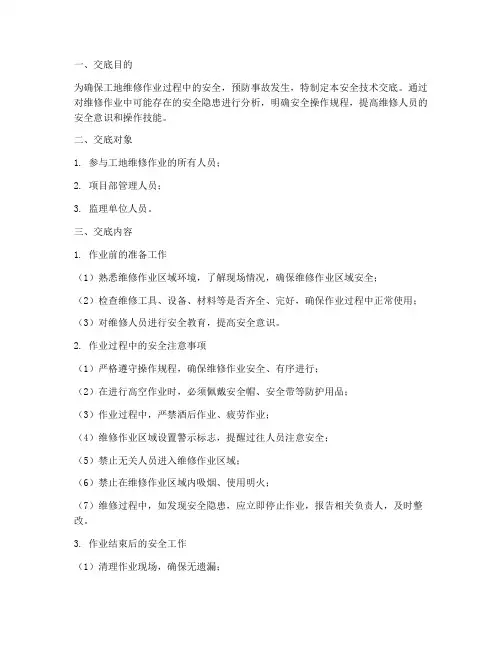 一、交底目的

为确保工地维修作业过程中的安全，预防事故发生，特制定本安全技术交底。通过对维修作业中可能存在的安全隐患进行分析，明确安全操作规程，提高维修人员的安全意识和操作技能。

二、交底对象

1. 参与工地维修作业的所有人员；

2. 项目部管理人员；

3. 监理单位人员。

三、交底内容

1. 作业前的准备工作

（1）熟悉维修作业区域环境，了解现场情况，确保维修作业区域安全；

（2）检查维修工具、设备、材料等是否齐全、完好，确保作业过程中正常使用；

（3）对维修人员进行安全教育，提高安全意识。

2. 作业过程中的安全注意事项

（1）严格遵守操作规程，确保维修作业安全、有序进行；

（2）在进行高空作业时，必须佩戴安全帽、安全带等防护用品；

（3）作业过程中，严禁酒后作业、疲劳作业；

（4）维修作业区域设置警示标志，提醒过往人员注意安全；

（5）禁止无关人员进入维修作业区域；

（6）禁止在维修作业区域内吸烟、使用明火；

（7）维修过程中，如发现安全隐患，应立即停止作业，报告相关负责人，及时整改。

3. 作业结束后的安全工作

（1）清理作业现场，确保无遗漏；